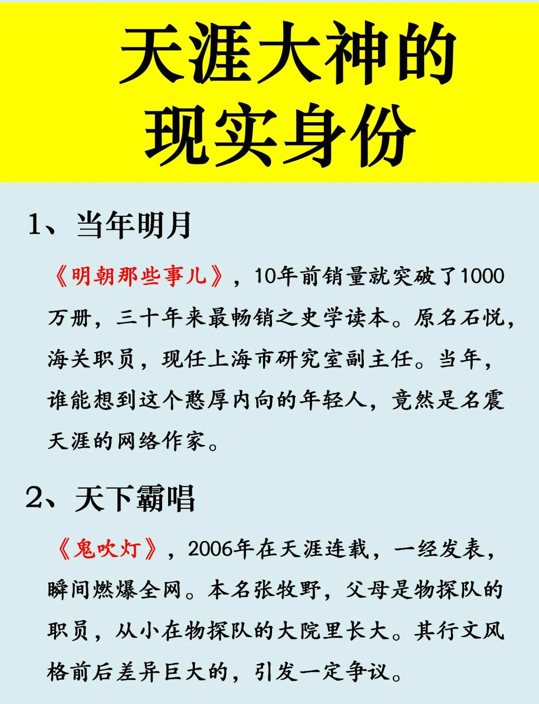 天涯大神的现实身份

1、当年明月

《明朝那些事儿》，10年前销量就突破了1000万册，三十年来最畅销之史学读本。原名石悦，海关职员，现任上海市研究室副主任。当年，谁能想到这个憨厚内向的年轻人，竟然是名震天涯的网络作家。

2、天下霸唱

《鬼吹灯》，2006年在天涯连载，一经发表，瞬间燃爆全网。本名张牧野，父母是物探队的职员，从小在物探队的大院里长大。其行文风格前后差异巨大的，引发一定争议。